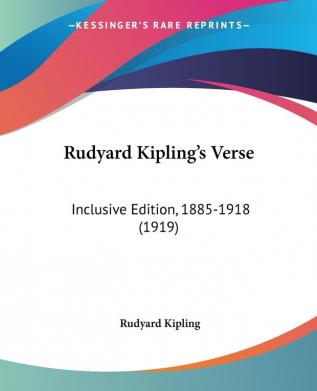 —KESSINGER'S RARE REPRINTS—

Rudyard Kipling's Verse

Inclusive Edition, 1885-1918
(1919)

Rudyard Kipling